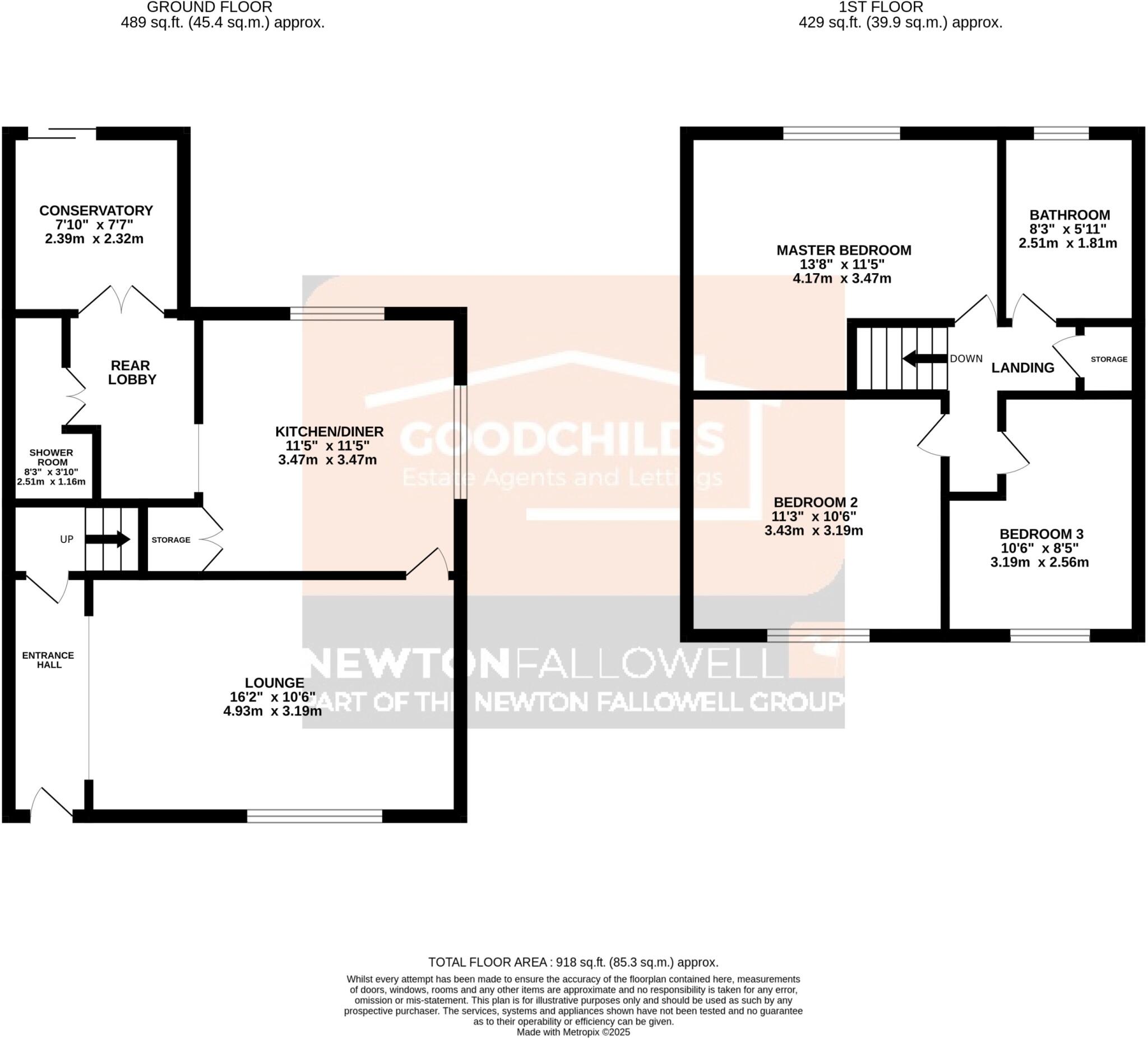 GROUND FLOOR
489 sq.ft. (45.4 sq.m.) approx.

1ST FLOOR
429 sq.ft. (39.9 sq.m.) approx.

CONSERVATORY
7'10" x 7'7"
2.39m x 2.32m

REAR LOBBY

SHOWER ROOM
8'3" x 3'10"
2.51m x 1.16m

KITCHEN/DINER
11'5" x 11'5"
3.47m x 3.47m

UP

STORAGE

ENTRANCE HALL

LOUNGE
16'2" x 10'6"
4.93m x 3.19m

MASTER BEDROOM
13'8" x 11'5"
4.17m x 3.47m

BATHROOM
8'3" x 5'11"
2.51m x 1.81m

DOWN

LANDING

STORAGE

BEDROOM 2
11'3" x 10'6"
3.43m x 3.19m

BEDROOM 3
10'6" x 8'5"
3.19m x 2.56m

GOODCHILDS
Estate Agents and Lettings

NEWTONFALLOWELL
PART OF THE NEWTON FALLOWELL GROUP

TOTAL FLOOR AREA : 918 sq.ft. (85.3 sq.m.) approx.

Whilst every attempt has been made to ensure the accuracy of the floorplan contained here, measurements of doors, windows, rooms and any other items are approximate and no responsibility is taken for any error, omission or mis-statement. This plan is for illustrative purposes only and should be used as such by any prospective purchaser. The services, systems and appliances shown have not been tested and no guarantee as to their operability or efficiency can be given.
Made with Metropix ©2025